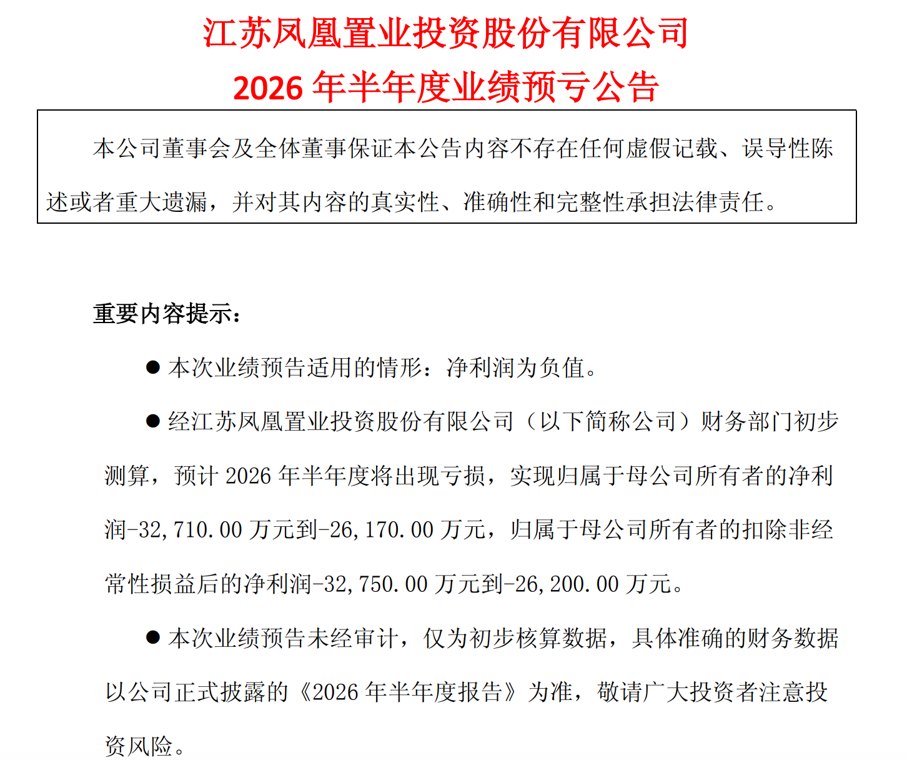 江苏凤凰置业投资股份有限公司
2026 年半年度业绩预亏公告

本公司董事会及全体董事保证本公告内容不存在任何虚假记载、误导性陈述或者重大遗漏，并对其内容的真实性、准确性和完整性承担法律责任。

重要内容提示：

● 本次业绩预告适用的情形：净利润为负值。

● 经江苏凤凰置业投资股份有限公司（以下简称公司）财务部门初步测算，预计 2026 年半年度将出现亏损，实现归属于母公司所有者的净利润-32,710.00 万元到-26,170.00 万元，归属于母公司所有者的扣除非经常性损益后的净利润-32,750.00 万元到-26,200.00 万元。

● 本次业绩预告未经审计，仅为初步核算数据，具体准确的财务数据以公司正式披露的《2026 年半年度报告》为准，敬请广大投资者注意投资风险。